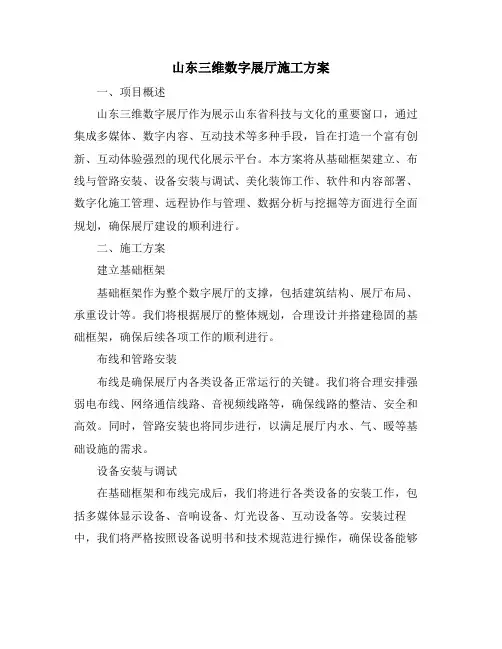 山东三维数字展厅施工方案

一、项目概述

山东三维数字展厅作为展示山东省科技与文化的重要窗口，通过集成多媒体、数字内容、互动技术等多种手段，旨在打造一个富有创新、互动体验强烈的现代化展示平台。本方案将从基础框架建立、布线与管路安装、设备安装与调试、美化装饰工作、软件和内容部署、数字化施工管理、远程协作与管理、数据分析与挖掘等方面进行全面规划，确保展厅建设的顺利进行。

二、施工方案

建立基础框架

基础框架作为整个数字展厅的支撑，包括建筑结构、展厅布局、承重设计等。我们将根据展厅的整体规划，合理设计并搭建稳固的基础框架，确保后续各项工作的顺利进行。

布线和管路安装

布线是确保展厅内各类设备正常运行的关键。我们将合理安排强弱电布线、网络通信线路、音视频线路等，确保线路的整洁、安全和高效。同时，管路安装也将同步进行，以满足展厅内水、气、暖等基础设施的需求。

设备安装与调试

在基础框架和布线完成后，我们将进行各类设备的安装工作，包括多媒体显示设备、音响设备、灯光设备、互动设备等。安装过程中，我们将严格按照设备说明书和技术规范进行操作，确保设备能够